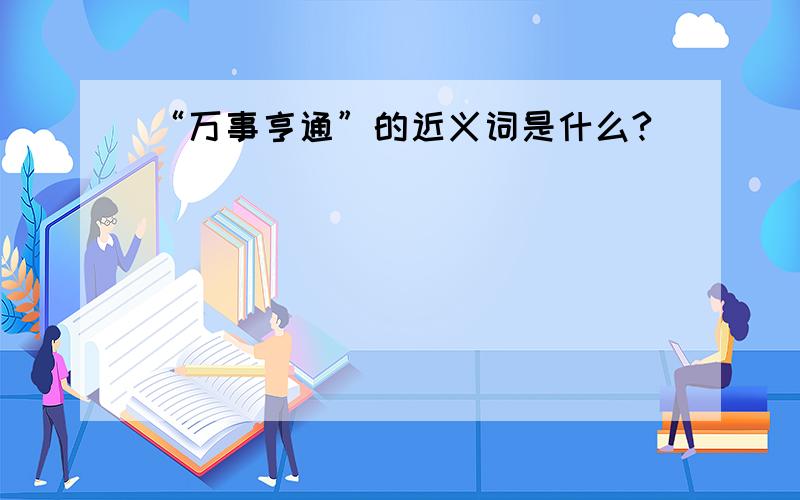 “万事亨通”的近义词是什么?